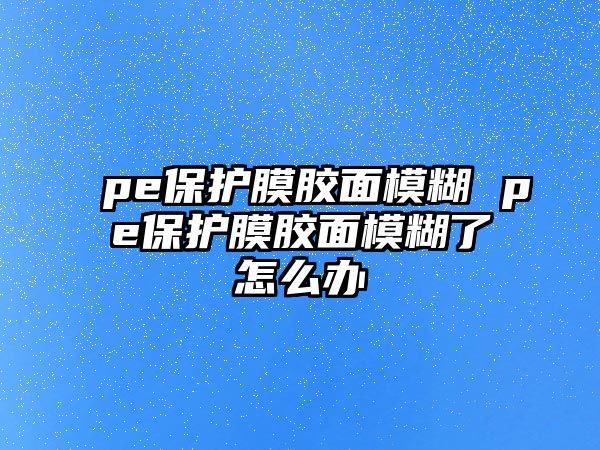 pe保护膜胶面模糊 pe保护膜胶面模糊了怎么办